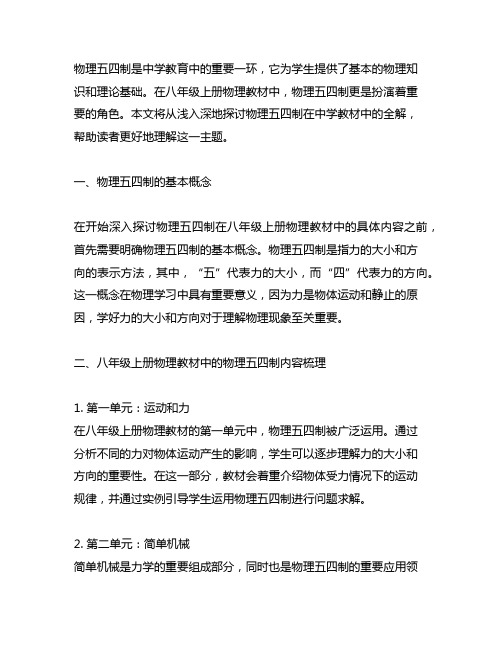 物理五四制是中学教育中的重要一环，它为学生提供了基本的物理知识和理论基础。在八年级上册物理教材中，物理五四制更是扮演着重要的角色。本文将从浅入深地探讨物理五四制在中学教材中的全解，帮助读者更好地理解这一主题。

一、物理五四制的基本概念

在开始深入探讨物理五四制在八年级上册物理教材中的具体内容之前，首先需要明确物理五四制的基本概念。物理五四制是指力的大小和方向的表示方法，其中，“五”代表力的大小，而“四”代表力的方向。这一概念在物理学习中具有重要意义，因为力是物体运动和静止的原因，学好力的大小和方向对于理解物理现象至关重要。

二、八年级上册物理教材中的物理五四制内容梳理

1. 第一单元：运动和力
在八年级上册物理教材的第一单元中，物理五四制被广泛运用。通过分析不同的力对物体运动产生的影响，学生可以逐步理解力的大小和方向的重要性。在这一部分，教材会着重介绍物体受力情况下的运动规律，并通过实例引导学生运用物理五四制进行问题求解。

2. 第二单元：简单机械
简单机械是力学的重要组成部分，同时也是物理五四制的重要应用领